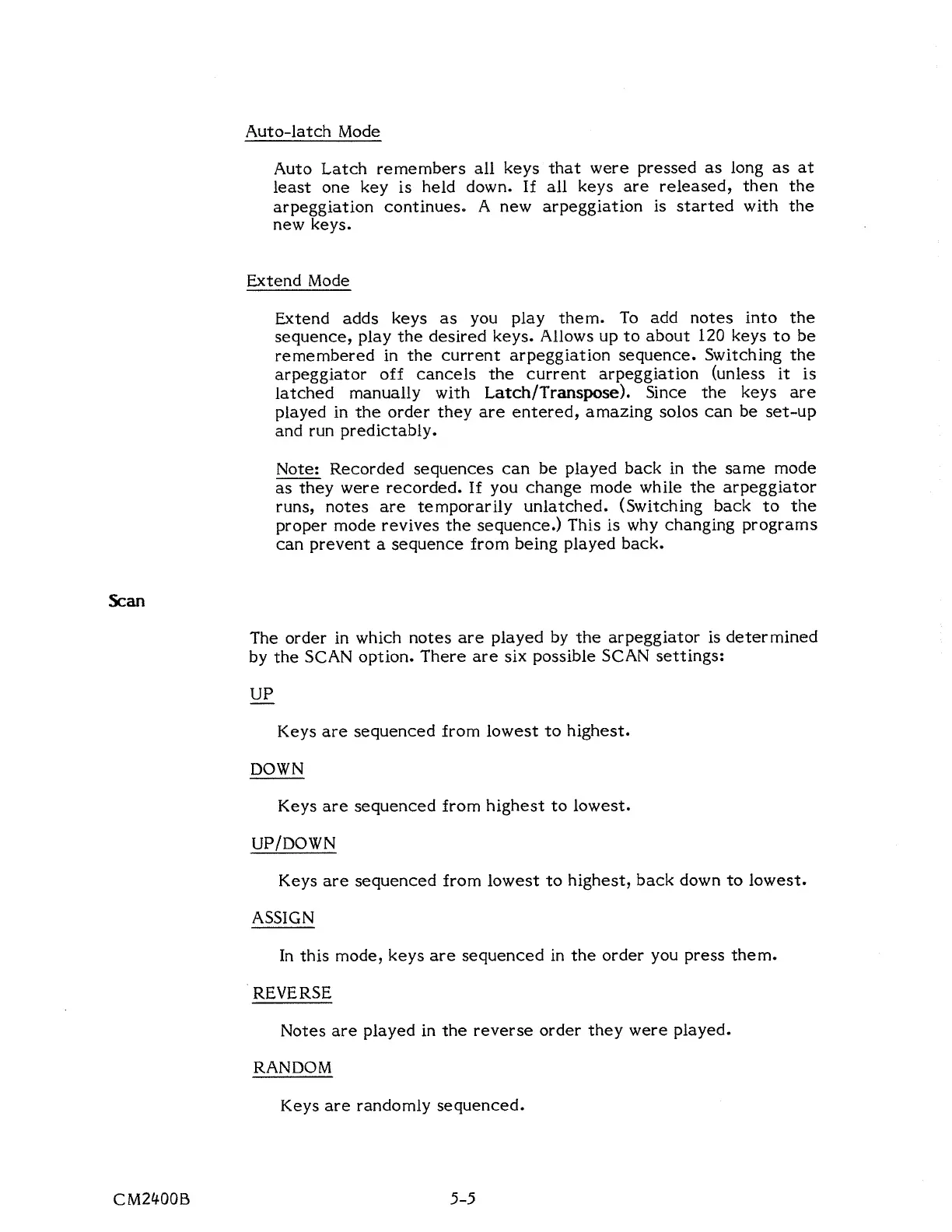 Auto-latch Mode

Auto Latch remembers all keys that were pressed as long as at least one key is held down. If all keys are released, then the arpeggiation continues. A new arpeggiation is started with the new keys.

Extend Mode

Extend adds keys as you play them. To add notes into the sequence, play the desired keys. Allows up to about 120 keys to be remembered in the current arpeggiation sequence. Switching the arpeggiator off cancels the current arpeggiation (unless it is latched manually with Latch/Transpose). Since the keys are played in the order they are entered, amazing solos can be set-up and run predictably.

Note: Recorded sequences can be played back in the same mode as they were recorded. If you change mode while the arpeggiator runs, notes are temporarily unlatched. (Switching back to the proper mode revives the sequence.) This is why changing programs can prevent a sequence from being played back.

Scan

The order in which notes are played by the arpeggiator is determined by the SCAN option. There are six possible SCAN settings:

UP

Keys are sequenced from lowest to highest.

DOWN

Keys are sequenced from highest to lowest.

UP/DOWN

Keys are sequenced from lowest to highest, back down to lowest.

ASSIGN

In this mode, keys are sequenced in the order you press them.

REVERSE

Notes are played in the reverse order they were played.

RANDOM

Keys are randomly sequenced.

CM2400B

5-5